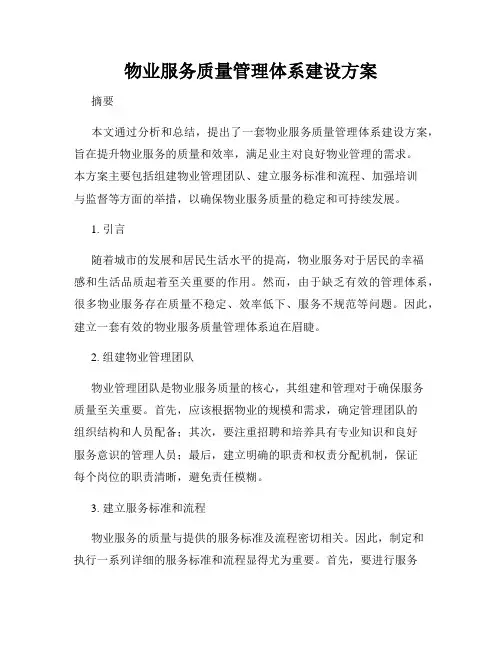 物业服务质量管理体系建设方案

摘要

本文通过分析和总结，提出了一套物业服务质量管理体系建设方案，旨在提升物业服务的质量和效率，满足业主对良好物业管理的需求。本方案主要包括组建物业管理团队、建立服务标准和流程、加强培训与监督等方面的举措，以确保物业服务质量的稳定和可持续发展。

1. 引言

随着城市的发展和居民生活水平的提高，物业服务对于居民的幸福感和生活品质起着至关重要的作用。然而，由于缺乏有效的管理体系，很多物业服务存在质量不稳定、效率低下、服务不规范等问题。因此，建立一套有效的物业服务质量管理体系迫在眉睫。

2. 组建物业管理团队

物业管理团队是物业服务质量的核心，其组建和管理对于确保服务质量至关重要。首先，应该根据物业的规模和需求，确定管理团队的组织结构和人员配备；其次，要注重招聘和培养具有专业知识和良好服务意识的管理人员；最后，建立明确的职责和权责分配机制，保证每个岗位的职责清晰，避免责任模糊。

3. 建立服务标准和流程

物业服务的质量与提供的服务标准及流程密切相关。因此，制定和执行一系列详细的服务标准和流程显得尤为重要。首先，要进行服务